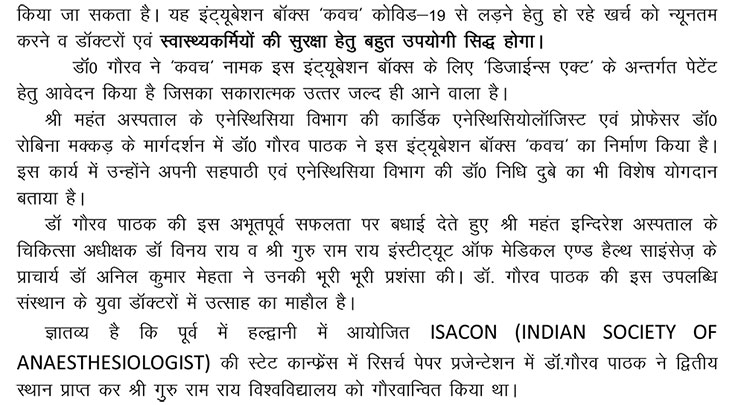 किया जा सकता है। यह इंट्यूबेशन बॉक्स 'कवच' कोविड–19 से लड़ने हेतु हो रहे खर्च को न्यूनतम करने व डॉक्टरों एवं स्वास्थ्यकर्मियों की सुरक्षा हेतु बहुत उपयोगी सिद्ध होगा।

डॉ0 गौरव ने 'कवच' नामक इस इंट्यूबेशन बॉक्स के लिए 'डिजाईन्स एक्ट' के अन्तर्गत पेटेंट हेतु आवेदन किया है जिसका सकारात्मक उत्तर जल्द ही आने वाला है।

श्री महंत अस्पताल के एनेस्थिसिया विभाग की कार्डिक एनेस्थिसियोलॉजिस्ट एवं प्रोफेसर डॉ0 रोबिना मक्कड़ के मार्गदर्शन में डॉ0 गौरव पाठक ने इस इंट्यूबेशन बॉक्स 'कवच' का निर्माण किया है। इस कार्य में उन्होंने अपनी सहपाठी एवं एनेस्थिसिया विभाग की डॉ0 निधि दुबे का भी विशेष योगदान बताया है।

डॉ गौरव पाठक की इस अभूतपूर्व सफलता पर बधाई देते हुए श्री महंत इन्दिरेश अस्पताल के चिकित्सा अधीक्षक डॉ विनय राय व श्री गुरु राम राय इंस्टीट्यूट ऑफ मेडिकल एण्ड हैल्थ साइंसेज़ के प्राचार्य डॉ अनिल कुमार मेहता ने उनकी भूरी भूरी प्रशंसा की। डॉ. गौरव पाठक की इस उपलब्धि संस्थान के युवा डॉक्टरों में उत्साह का माहौल है।

ज्ञातव्य है कि पूर्व में हल्द्वानी में आयोजित ISACON (INDIAN SOCIETY OF ANAESTHESIOLOGIST) की स्टेट कान्फ्रेंस में रिसर्च पेपर प्रजेन्टेशन में डॉ.गौरव पाठक ने द्वितीय स्थान प्राप्त कर श्री गुरु राम राय विश्वविद्यालय को गौरवान्वित किया था।